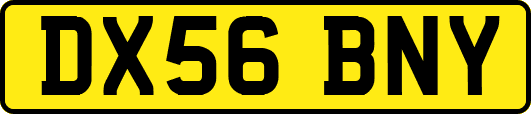 DX56 BNY